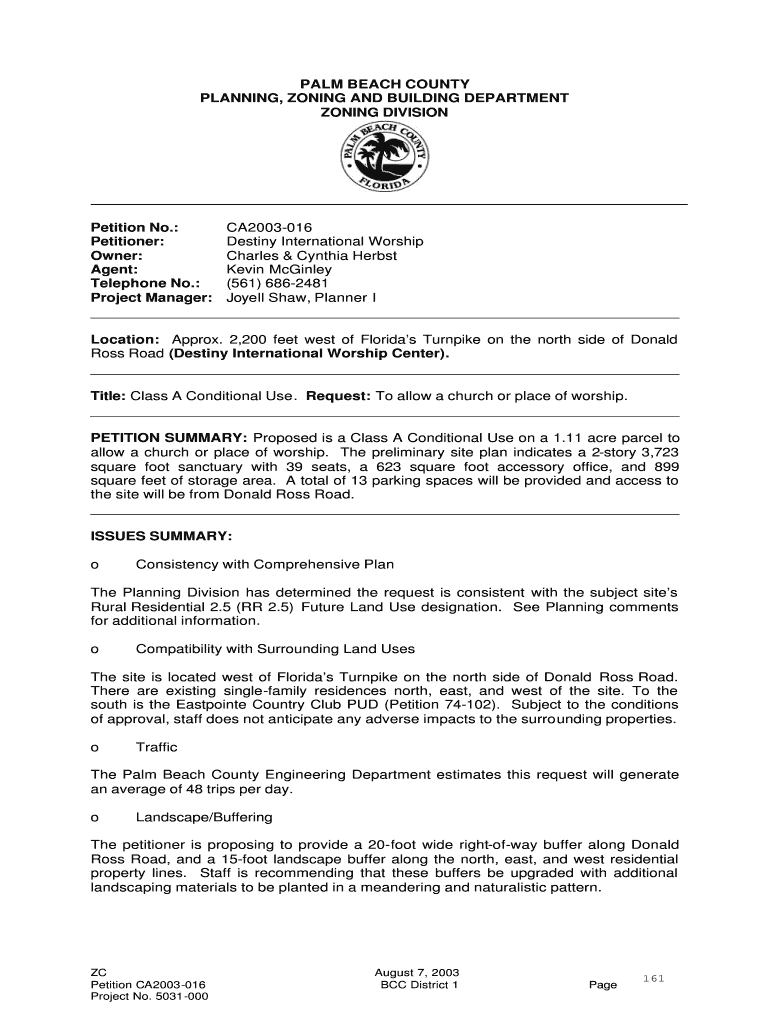 PALM BEACH COUNTY
PLANNING, ZONING AND BUILDING DEPARTMENT
ZONING DIVISION

PALM BEACH COUNTY FLORIDA

Petition No.: CA2003-016
Petitioner: Destiny International Worship
Owner: Charles & Cynthia Herbst
Agent: Kevin McGinley
Telephone No.: (561) 686-2481
Project Manager: Joyell Shaw, Planner I

Location: Approx. 2,200 feet west of Florida's Turnpike on the north side of Donald Ross Road (Destiny International Worship Center).

Title: Class A Conditional Use. Request: To allow a church or place of worship.

PETITION SUMMARY: Proposed is a Class A Conditional Use on a 1.11 acre parcel to allow a church or place of worship. The preliminary site plan indicates a 2-story 3,723 square foot sanctuary with 39 seats, a 623 square foot accessory office, and 899 square feet of storage area. A total of 13 parking spaces will be provided and access to the site will be from Donald Ross Road.

ISSUES SUMMARY:

o Consistency with Comprehensive Plan

The Planning Division has determined the request is consistent with the subject site's Rural Residential 2.5 (RR 2.5) Future Land Use designation. See Planning comments for additional information.

o Compatibility with Surrounding Land Uses

The site is located west of Florida's Turnpike on the north side of Donald Ross Road. There are existing single-family residences north, east, and west of the site. To the south is the Eastpointe Country Club PUD (Petition 74-102). Subject to the conditions of approval, staff does not anticipate any adverse impacts to the surrounding properties.

o Traffic

The Palm Beach County Engineering Department estimates this request will generate an average of 48 trips per day.

o Landscape/Buffering

The petitioner is proposing to provide a 20-foot wide right-of-way buffer along Donald Ross Road, and a 15-foot landscape buffer along the north, east, and west residential property lines. Staff is recommending that these buffers be upgraded with additional landscaping materials to be planted in a meandering and naturalistic pattern.

ZC
Petition CA2003-016
Project No. 5031-000

August 7, 2003
BCC District 1

Page 161